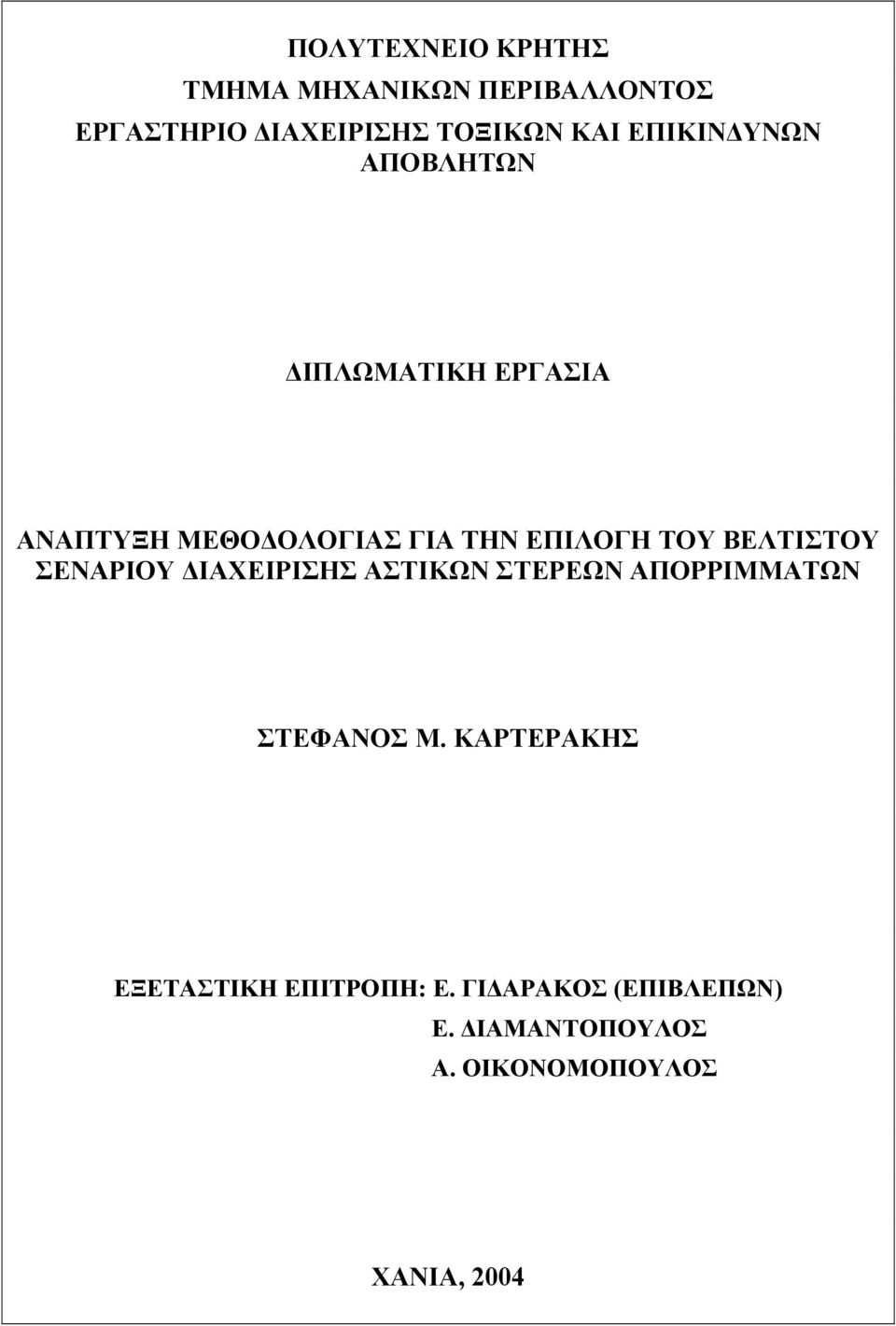 ΠΟΛΥΤΕΧΝΕΙΟ ΚΡΗΤΗΣ
ΤΜΗΜΑ ΜΗΧΑΝΙΚΩΝ ΠΕΡΙΒΑΛΛΟΝΤΟΣ
ΕΡΓΑΣΤΗΡΙΟ ΔΙΑΧΕΙΡΙΣΗΣ ΤΟΞΙΚΩΝ ΚΑΙ ΕΠΙΚΙΝΔΥΝΩΝ ΑΠΟΒΛΗΤΩΝ

ΔΙΠΛΩΜΑΤΙΚΗ ΕΡΓΑΣΙΑ

ΑΝΑΠΤΥΞΗ ΜΕΘΟΔΟΛΟΓΙΑΣ ΓΙΑ ΤΗΝ ΕΠΙΛΟΓΗ ΤΟΥ ΒΕΛΤΙΣΤΟΥ ΣΕΝΑΡΙΟΥ ΔΙΑΧΕΙΡΙΣΗΣ ΑΣΤΙΚΩΝ ΣΤΕΡΕΩΝ ΑΠΟΡΡΙΜΜΑΤΩΝ

ΣΤΕΦΑΝΟΣ Μ. ΚΑΡΤΕΡΑΚΗΣ

ΕΞΕΤΑΣΤΙΚΗ ΕΠΙΤΡΟΠΗ: Ε. ΓΙΔΑΡΑΚΟΣ (ΕΠΙΒΛΕΠΩΝ)
Ε. ΔΙΑΜΑΝΤΟΠΟΥΛΟΣ
Α. ΟΙΚΟΝΟΜΟΠΟΥΛΟΣ

ΧΑΝΙΑ, 2004